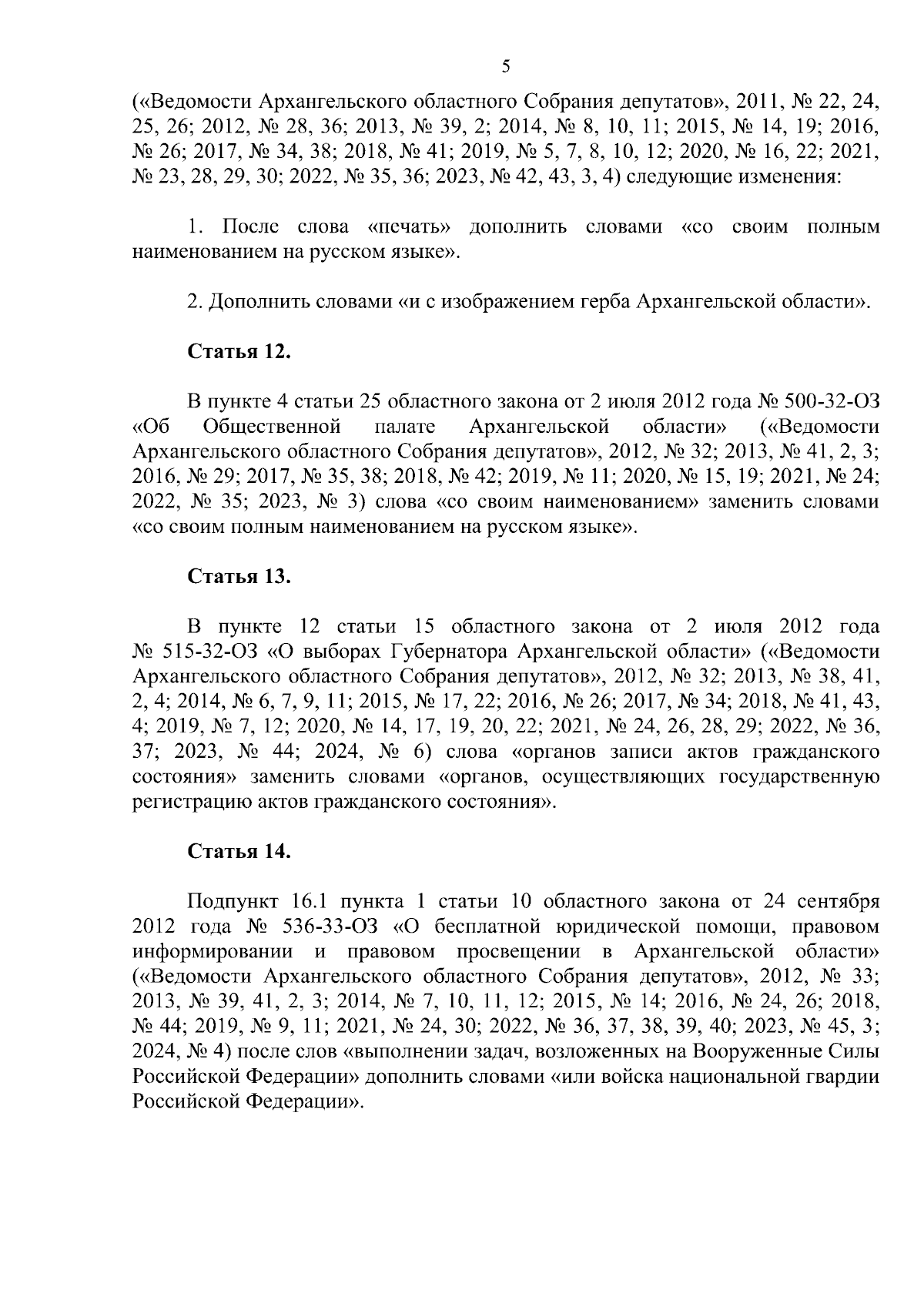 5

(«Ведомости Архангельского областного Собрания депутатов», 2011, № 22, 24, 25, 26; 2012, № 28, 36; 2013, № 39, 2; 2014, № 8, 10, 11; 2015, № 14, 19; 2016, № 26; 2017, № 34, 38; 2018, № 41; 2019, № 5, 7, 8, 10, 12; 2020, № 16, 22; 2021, № 23, 28, 29, 30; 2022, № 35, 36; 2023, № 42, 43, 3, 4) следующие изменения:

1. После слова «печать» дополнить словами «со своим полным наименованием на русском языке».

2. Дополнить словами «и с изображением герба Архангельской области».

Статья 12.

В пункте 4 статьи 25 областного закона от 2 июля 2012 года № 500-32-ОЗ «Об Общественной палате Архангельской области» («Ведомости Архангельского областного Собрания депутатов», 2012, № 32; 2013, № 41, 2, 3; 2016, № 29; 2017, № 35, 38; 2018, № 42; 2019, № 11; 2020, № 15, 19; 2021, № 24; 2022, № 35; 2023, № 3) слова «со своим наименованием» заменить словами «со своим полным наименованием на русском языке».

Статья 13.

В пункте 12 статьи 15 областного закона от 2 июля 2012 года № 515-32-ОЗ «О выборах Губернатора Архангельской области» («Ведомости Архангельского областного Собрания депутатов», 2012, № 32; 2013, № 38, 41, 2, 4; 2014, № 6, 7, 9, 11; 2015, № 17, 22; 2016, № 26; 2017, № 34; 2018, № 41, 43, 4; 2019, № 7, 12; 2020, № 14, 17, 19, 20, 22; 2021, № 24, 26, 28, 29; 2022, № 36, 37; 2023, № 44; 2024, № 6) слова «органов записи актов гражданского состояния» заменить словами «органов, осуществляющих государственную регистрацию актов гражданского состояния».

Статья 14.

Подпункт 16.1 пункта 1 статьи 10 областного закона от 24 сентября 2012 года № 536-33-ОЗ «О бесплатной юридической помощи, правовом информировании и правовом просвещении в Архангельской области» («Ведомости Архангельского областного Собрания депутатов», 2012, № 33; 2013, № 39, 41, 2, 3; 2014, № 7, 10, 11, 12; 2015, № 14; 2016, № 24, 26; 2018, № 44; 2019, № 9, 11; 2021, № 24, 30; 2022, № 36, 37, 38, 39, 40; 2023, № 45, 3; 2024, № 4) после слов «выполнении задач, возложенных на Вооруженные Силы Российской Федерации» дополнить словами «или войска национальной гвардии Российской Федерации».